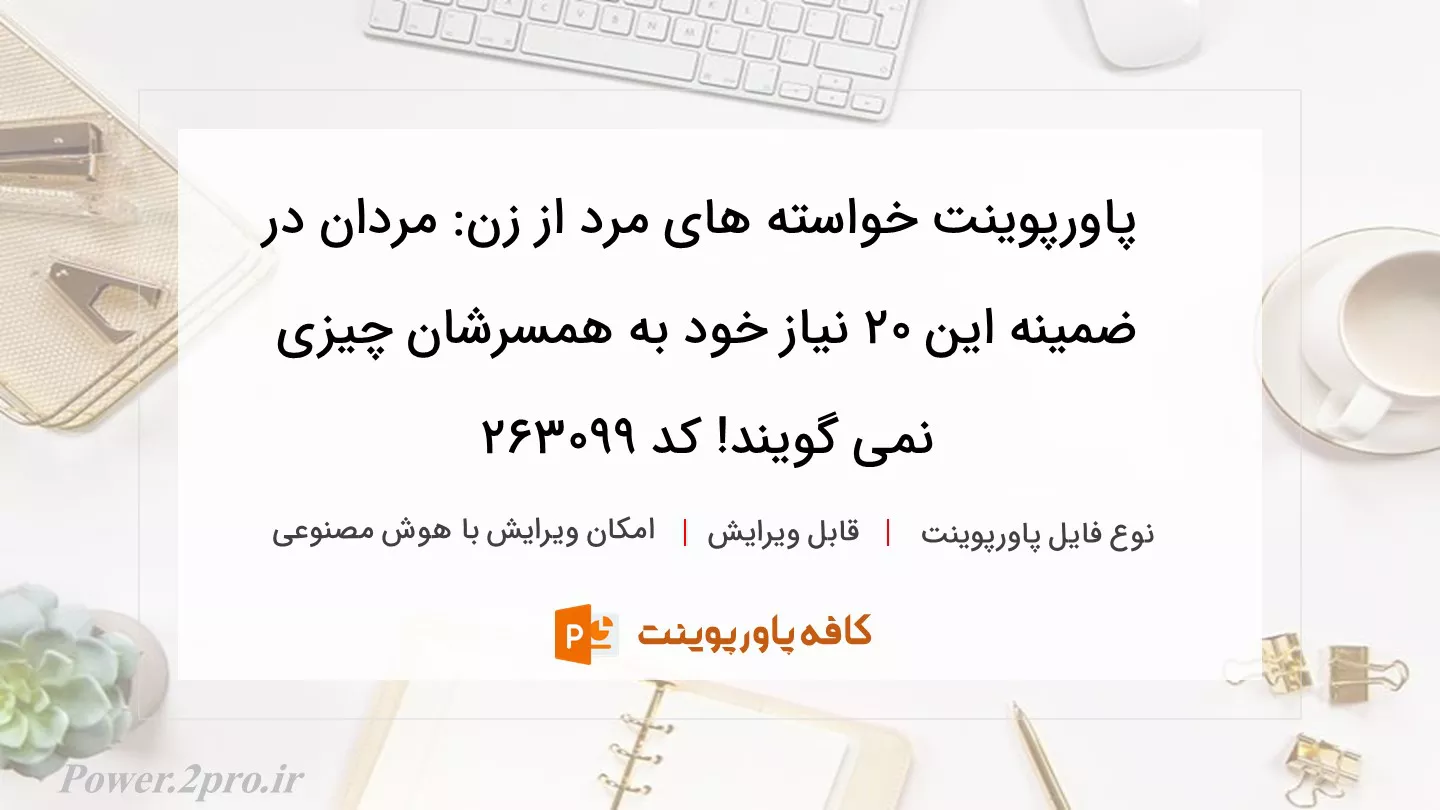 پاورپوینت خواسته های مرد از زن: مردان در ضمینه این ۲۰ نیاز خود به همسرشان چیزی نمی گویند! کد ۲۶۳۰۹۹

نوع فایل پاورپوینت | قابل ویرایش | امکان ویرایش با هوش مصنوعی

کافه پاورپوینت

Power.2pro.ir